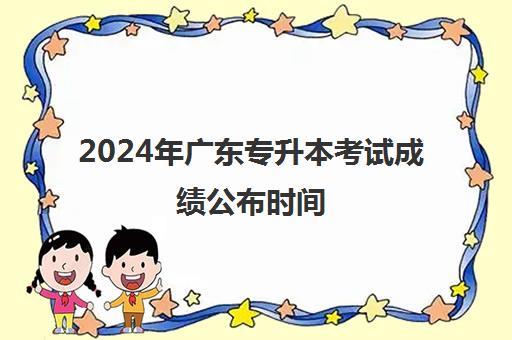 2024年广东专升本考试成绩公布时间